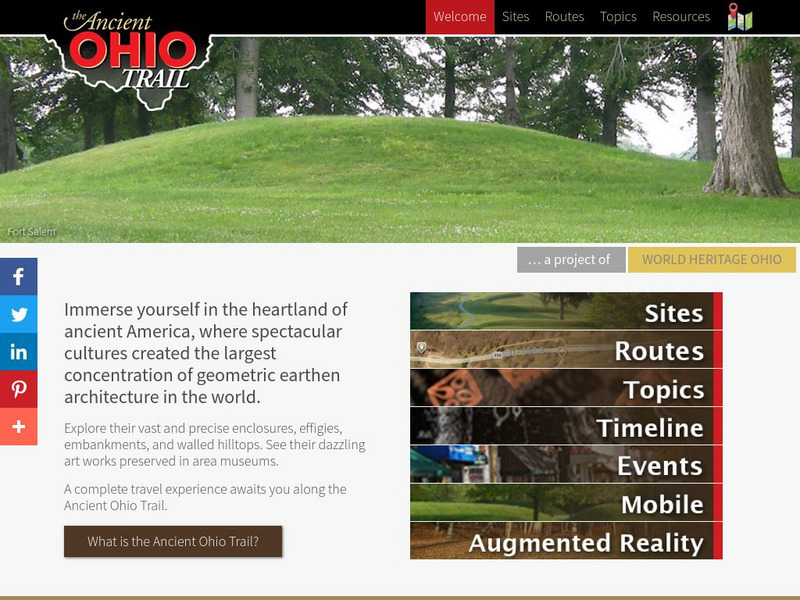 the Ancient OHIO TRAIL

Welcome Sites Routes Topics Resources

Fort Salem

… a project of WORLD HERITAGE OHIO

Immerse yourself in the heartland of ancient America, where spectacular cultures created the largest concentration of geometric earthen architecture in the world.

Explore their vast and precise enclosures, effigies, embankments, and walled hilltops. See their dazzling art works preserved in area museums.

A complete travel experience awaits you along the Ancient Ohio Trail.

What is the Ancient Ohio Trail?

Sites
Routes
Topics
Timeline
Events
Mobile
Augmented Reality